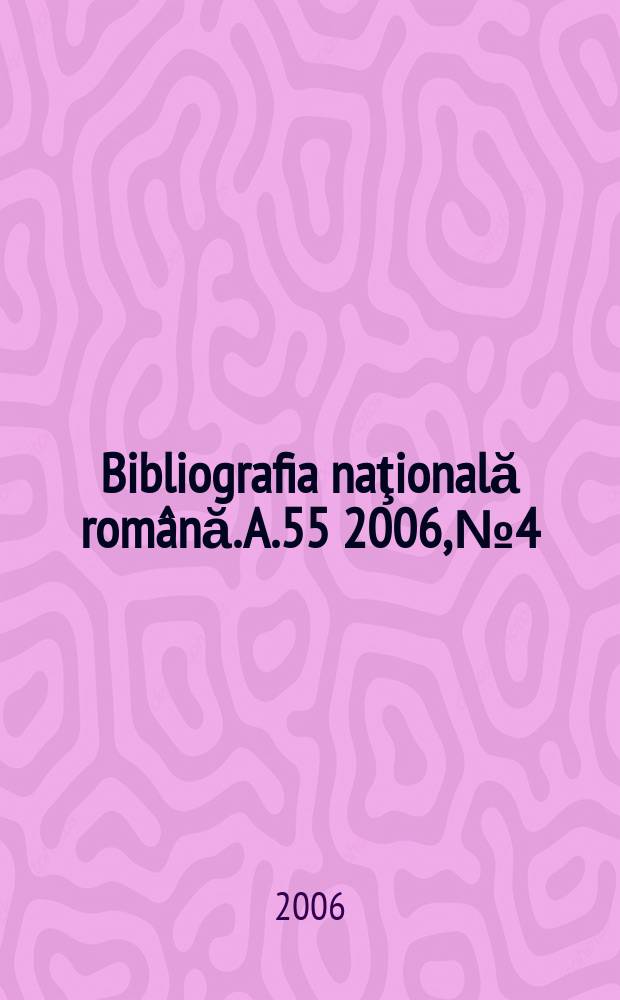 Bibliografia naţională română.A.55 2006,№4

2006